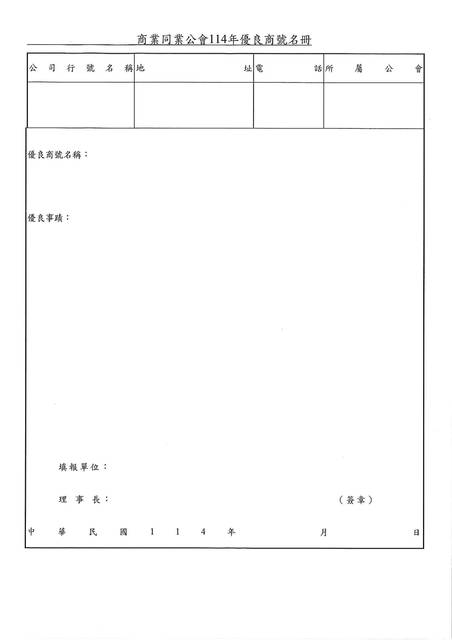 ____商業同業公會114年優良商號名冊

| 公司行號名稱 | 地址 | 電話 | 所屬公會 |
|---|---|---|---|
| | | | |

優良商號名稱：

優良事蹟：

填報單位：

理事長：　　（簽章）

中華民國114年　月　日